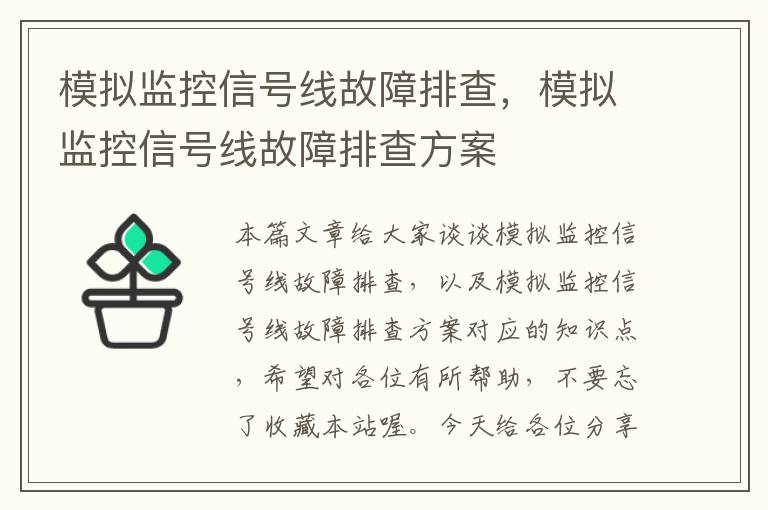 模拟监控信号线故障排查，模拟监控信号线故障排查方案

本篇文章给大家谈谈模拟监控信号线故障排查，以及模拟监控信号线故障排查方案对应的知识点，希望对各位有所帮助，不要忘了收藏本站喔。今天给各位分享